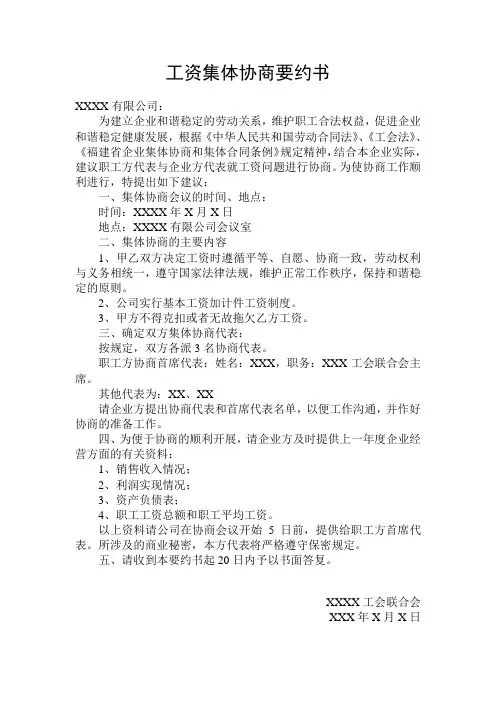 工资集体协商要约书

XXXX 有限公司：

为建立企业和谐稳定的劳动关系，维护职工合法权益，促进企业和谐稳定健康发展，根据《中华人民共和国劳动合同法》、《工会法》、《福建省企业集体协商和集体合同条例》规定精神，结合本企业实际，建议职工方代表与企业方代表就工资问题进行协商。为使协商工作顺利进行，特提出如下建议：

一、集体协商会议的时间、地点：

时间：XXXX 年 X 月 X 日

地点：XXXX 有限公司会议室

二、集体协商的主要内容

1、甲乙双方决定工资时遵循平等、自愿、协商一致，劳动权利与义务相统一，遵守国家法律法规，维护正常工作秩序，保持和谐稳定的原则。

2、公司实行基本工资加计件工资制度。

3、甲方不得克扣或者无故拖欠乙方工资。

三、确定双方集体协商代表：

按规定，双方各派 3 名协商代表。

职工方协商首席代表：姓名：XXX，职务：XXX 工会联合会主席。

其他代表为：XX、XX

请企业方提出协商代表和首席代表名单，以便工作沟通，并作好协商的准备工作。

四、为便于协商的顺利开展，请企业方及时提供上一年度企业经营方面的有关资料：

1、销售收入情况；

2、利润实现情况；

3、资产负债表；

4、职工工资总额和职工平均工资。

以上资料请公司在协商会议开始 5 日前，提供给职工方首席代表。所涉及的商业秘密，本方代表将严格遵守保密规定。

五、请收到本要约书起 20 日内予以书面答复。

XXXX 工会联合会
XXX 年 X 月 X 日